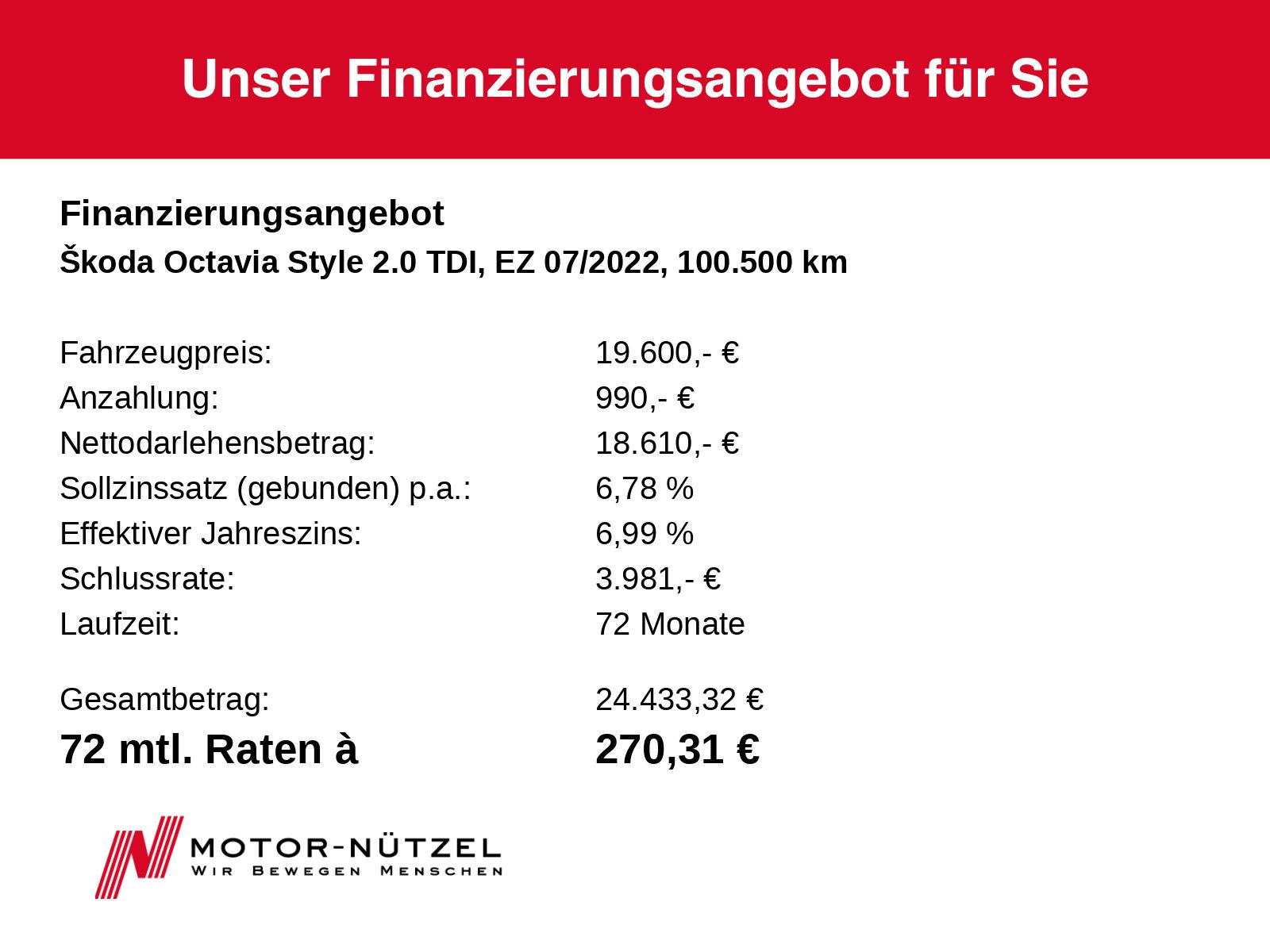 Unser Finanzierungsangebot für Sie

Finanzierungsangebot
Škoda Octavia Style 2.0 TDI, EZ 07/2022, 100.500 km

Fahrzeugpreis: 19.600,- €
Anzahlung: 990,- €
Nettodarlehensbetrag: 18.610,- €
Sollzinssatz (gebunden) p.a.: 6,78 %
Effektiver Jahreszins: 6,99 %
Schlussrate: 3.981,- €
Laufzeit: 72 Monate

Gesamtbetrag: 24.433,32 €
72 mtl. Raten à 270,31 €

MOTOR-NÜTZEL
WIR BEWEGEN MENSCHEN